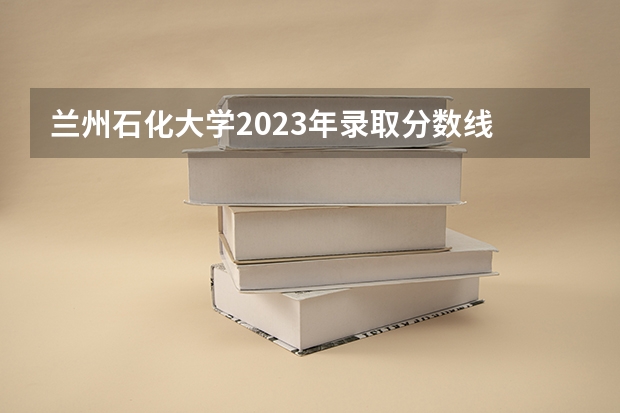 兰州石化大学2023年录取分数线